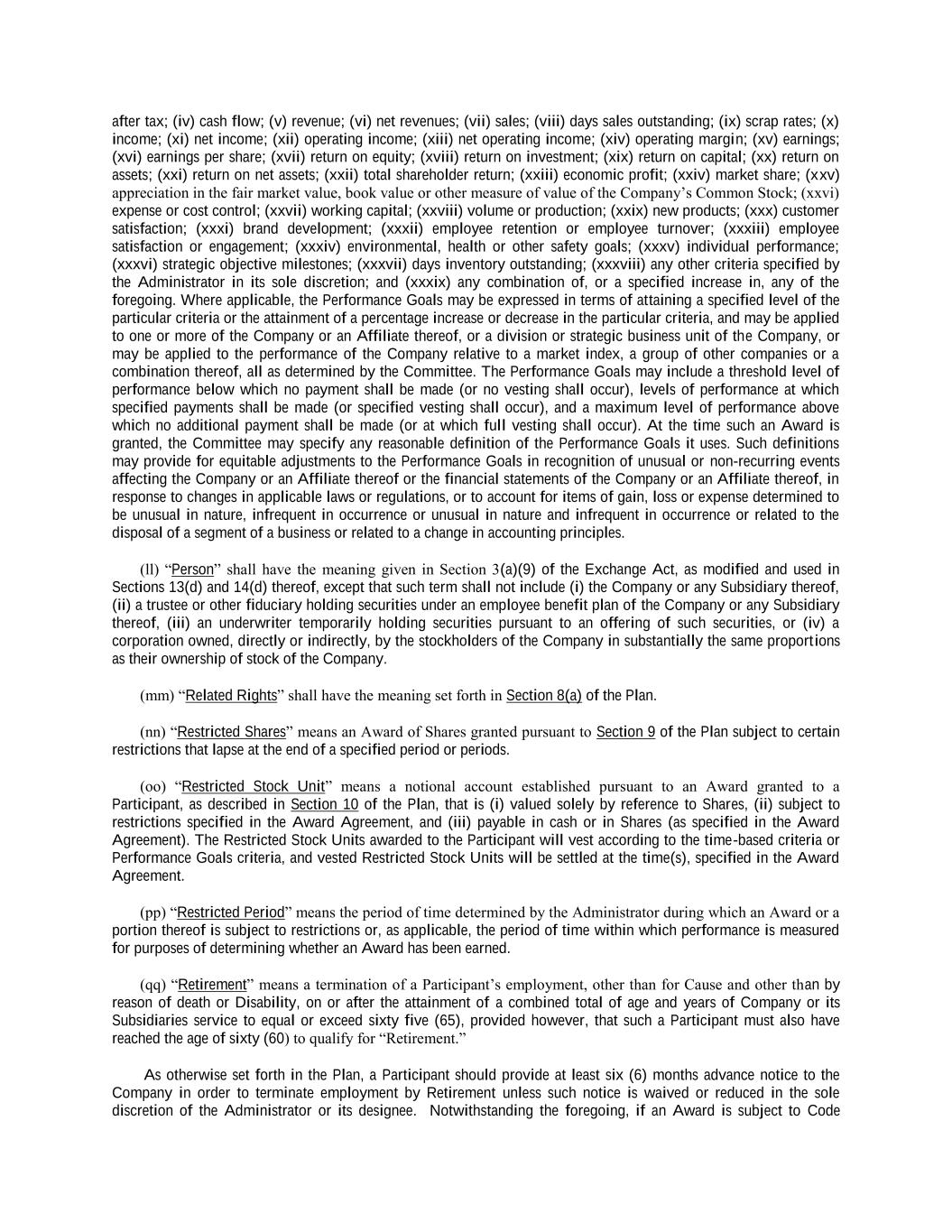 after tax; (iv) cash flow; (v) revenue; (vi) net revenues; (vii) sales; (viii) days sales outstanding; (ix) scrap rates; (x) income; (xi) net income; (xii) operating income; (xiii) net operating income; (xiv) operating margin; (xv) earnings; (xvi) earnings per share; (xvii) return on equity; (xviii) return on investment; (xix) return on capital; (xx) return on assets; (xxi) return on net assets; (xxii) total shareholder return; (xxiii) economic profit; (xxiv) market share; (xxv) appreciation in the fair market value, book value or other measure of value of the Company's Common Stock; (xxvi) expense or cost control; (xxvii) working capital; (xxviii) volume or production; (xxix) new products; (xxx) customer satisfaction; (xxxi) brand development; (xxxii) employee retention or employee turnover; (xxxiii) employee satisfaction or engagement; (xxxiv) environmental, health or other safety goals; (xxxv) individual performance; (xxxvi) strategic objective milestones; (xxxvii) days inventory outstanding; (xxxviii) any other criteria specified by the Administrator in its sole discretion; and (xxxix) any combination of, or a specified increase in, any of the foregoing. Where applicable, the Performance Goals may be expressed in terms of attaining a specified level of the particular criteria or the attainment of a percentage increase or decrease in the particular criteria, and may be applied to one or more of the Company or an Affiliate thereof, or a division or strategic business unit of the Company, or may be applied to the performance of the Company relative to a market index, a group of other companies or a combination thereof, all as determined by the Committee. The Performance Goals may include a threshold level of performance below which no payment shall be made (or no vesting shall occur), levels of performance at which specified payments shall be made (or specified vesting shall occur), and a maximum level of performance above which no additional payment shall be made (or at which full vesting shall occur). At the time such an Award is granted, the Committee may specify any reasonable definition of the Performance Goals it uses. Such definitions may provide for equitable adjustments to the Performance Goals in recognition of unusual or non-recurring events affecting the Company or an Affiliate thereof or the financial statements of the Company or an Affiliate thereof, in response to changes in applicable laws or regulations, or to account for items of gain, loss or expense determined to be unusual in nature, infrequent in occurrence or unusual in nature and infrequent in occurrence or related to the disposal of a segment of a business or related to a change in accounting principles.

(ll) "Person" shall have the meaning given in Section 3(a)(9) of the Exchange Act, as modified and used in Sections 13(d) and 14(d) thereof, except that such term shall not include (i) the Company or any Subsidiary thereof, (ii) a trustee or other fiduciary holding securities under an employee benefit plan of the Company or any Subsidiary thereof, (iii) an underwriter temporarily holding securities pursuant to an offering of such securities, or (iv) a corporation owned, directly or indirectly, by the stockholders of the Company in substantially the same proportions as their ownership of stock of the Company.

(mm) "Related Rights" shall have the meaning set forth in Section 8(a) of the Plan.

(nn) "Restricted Shares" means an Award of Shares granted pursuant to Section 9 of the Plan subject to certain restrictions that lapse at the end of a specified period or periods.

(oo) "Restricted Stock Unit" means a notional account established pursuant to an Award granted to a Participant, as described in Section 10 of the Plan, that is (i) valued solely by reference to Shares, (ii) subject to restrictions specified in the Award Agreement, and (iii) payable in cash or in Shares (as specified in the Award Agreement). The Restricted Stock Units awarded to the Participant will vest according to the time-based criteria or Performance Goals criteria, and vested Restricted Stock Units will be settled at the time(s), specified in the Award Agreement.

(pp) "Restricted Period" means the period of time determined by the Administrator during which an Award or a portion thereof is subject to restrictions or, as applicable, the period of time within which performance is measured for purposes of determining whether an Award has been earned.

(qq) "Retirement" means a termination of a Participant's employment, other than for Cause and other than by reason of death or Disability, on or after the attainment of a combined total of age and years of Company or its Subsidiaries service to equal or exceed sixty five (65), provided however, that such a Participant must also have reached the age of sixty (60) to qualify for "Retirement."

As otherwise set forth in the Plan, a Participant should provide at least six (6) months advance notice to the Company in order to terminate employment by Retirement unless such notice is waived or reduced in the sole discretion of the Administrator or its designee. Notwithstanding the foregoing, if an Award is subject to Code